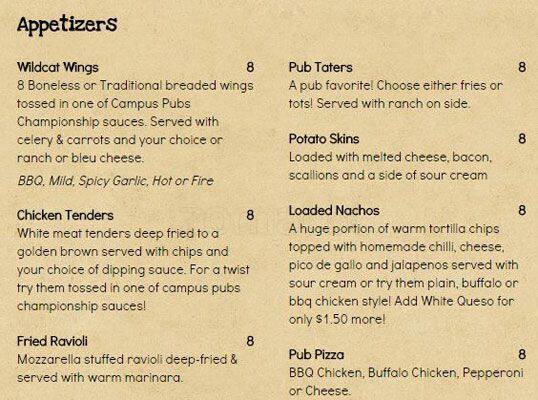 Appetizers

Wildcat Wings 8
8 Boneless or Traditional breaded wings tossed in one of Campus Pubs Championship sauces. Served with celery & carrots and your choice or ranch or bleu cheese.

BBQ, Mild, Spicy Garlic, Hot or Fire

Chicken Tenders 8
White meat tenders deep fried to a golden brown served with chips and your choice of dipping sauce. For a twist try them tossed in one of campus pubs championship sauces!

Fried Ravioli 8
Mozzarella stuffed ravioli deep-fried & served with warm marinara.

Pub Taters 8
A pub favorite! Choose either fries or tots! Served with ranch on side.

Potato Skins 8
Loaded with melted cheese, bacon, scallions and a side of sour cream

Loaded Nachos 8
A huge portion of warm tortilla chips topped with homemade chilli, cheese, pico de gallo and jalapenos served with sour cream or try them plain, buffalo or bbq chicken style! Add White Queso for only $1.50 more!

Pub Pizza 8
BBQ Chicken, Buffalo Chicken, Pepperoni or Cheese.